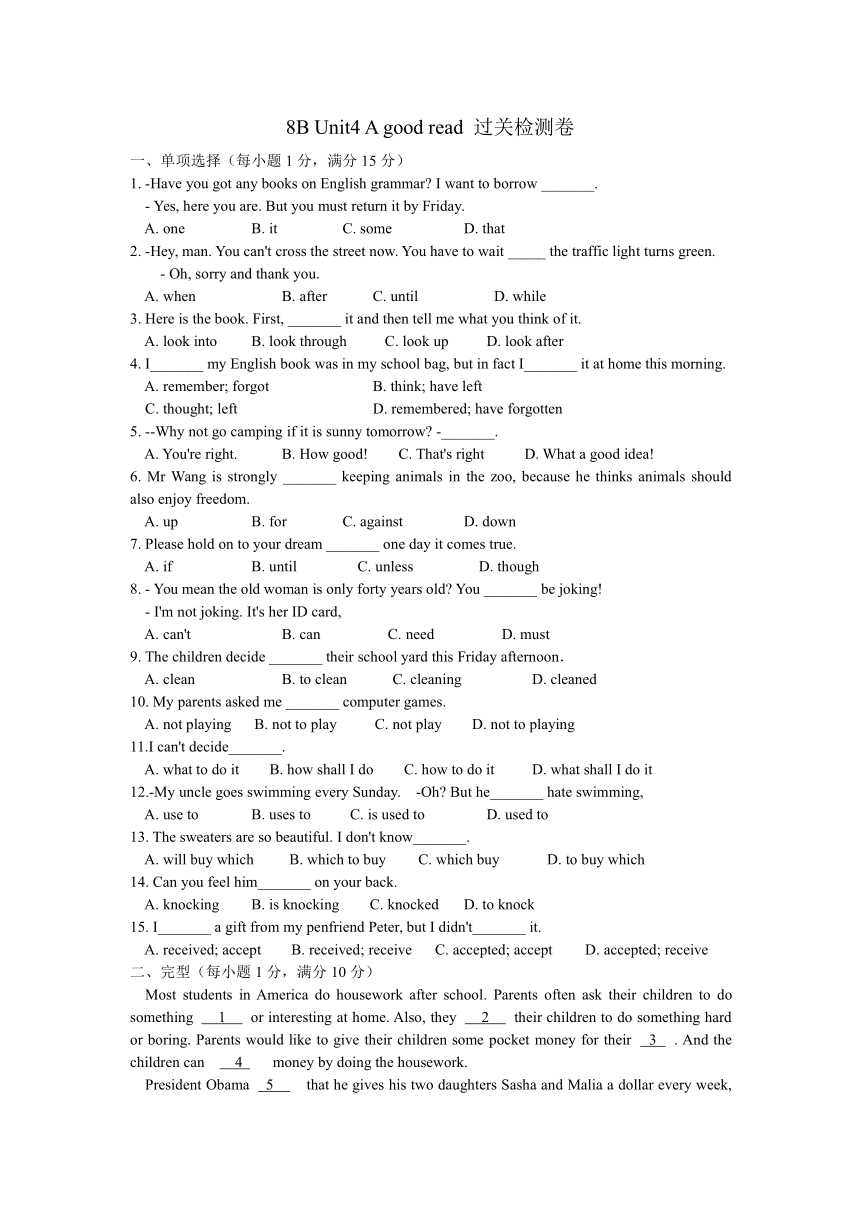 8B Unit4 A good read 过关检测卷

一、单项选择（每小题 1 分，满分 15 分）

1. -Have you got any books on English grammar? I want to borrow _______.
- Yes, here you are. But you must return it by Friday.
A. one B. it C. some D. that

2. -Hey, man. You can't cross the street now. You have to wait _____ the traffic light turns green.
- Oh, sorry and thank you.
A. when B. after C. until D. while

3. Here is the book. First, _______ it and then tell me what you think of it.
A. look into B. look through C. look up D. look after

4. I_______ my English book was in my school bag, but in fact I_______ it at home this morning.
A. remember; forgot B. think; have left
C. thought; left D. remembered; have forgotten

5. --Why not go camping if it is sunny tomorrow? -_______.
A. You're right. B. How good! C. That's right D. What a good idea!

6. Mr Wang is strongly _______ keeping animals in the zoo, because he thinks animals should also enjoy freedom.
A. up B. for C. against D. down

7. Please hold on to your dream _______ one day it comes true.
A. if B. until C. unless D. though

8. - You mean the old woman is only forty years old? You _______ be joking!
- I'm not joking. It's her ID card,
A. can't B. can C. need D. must

9. The children decide _______ their school yard this Friday afternoon.
A. clean B. to clean C. cleaning D. cleaned

10. My parents asked me _______ computer games.
A. not playing B. not to play C. not play D. not to playing

11.I can't decide_______.
A. what to do it B. how shall I do C. how to do it D. what shall I do it

12.-My uncle goes swimming every Sunday. -Oh? But he_______ hate swimming,
A. use to B. uses to C. is used to D. used to

13. The sweaters are so beautiful. I don't know_______.
A. will buy which B. which to buy C. which buy D. to buy which

14. Can you feel him_______ on your back.
A. knocking B. is knocking C. knocked D. to knock

15. I_______ a gift from my penfriend Peter, but I didn't_______ it.
A. received; accept B. received; receive C. accepted; accept D. accepted; receive

二、完型（每小题 1 分，满分 10 分）

Most students in America do housework after school. Parents often ask their children to do something __1__ or interesting at home. Also, they __2__ their children to do something hard or boring. Parents would like to give their children some pocket money for their __3__ . And the children can __4__ money by doing the housework.

President Obama __5__ that he gives his two daughters Sasha and Malia a dollar every week,